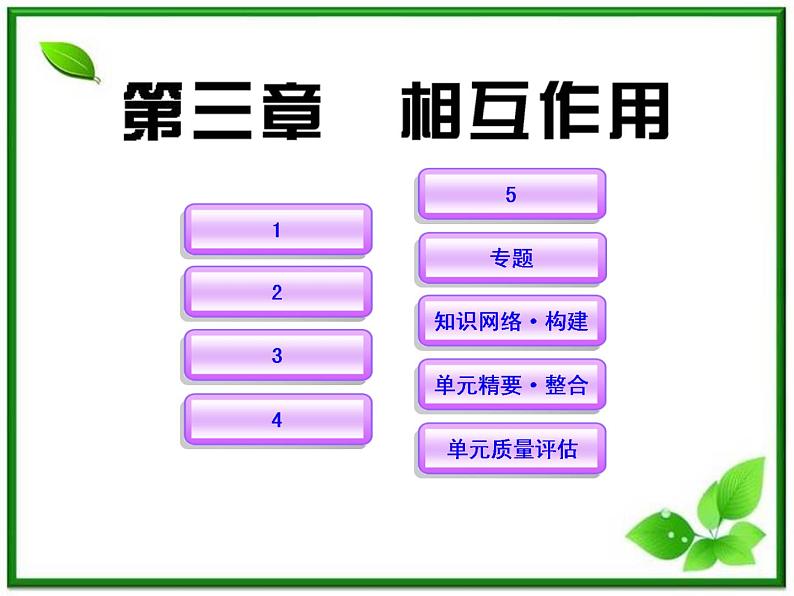 第三章　相互作用

1

2

3

4

5

专题

知识网络·构建

单元精要·整合

单元质量评估